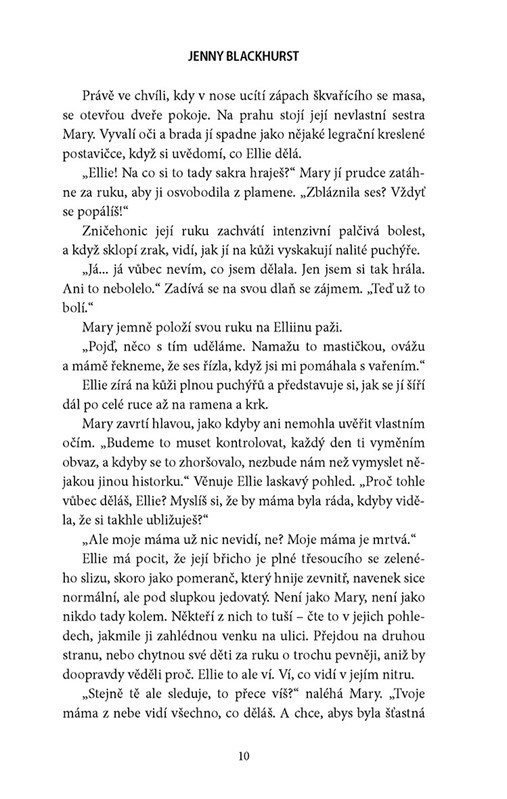 JENNY BLACKHURST

Právě ve chvíli, kdy v nose ucítí zápach škvařícího se masa, se otevřou dveře pokoje. Na prahu stojí její nevlastní sestra Mary. Vyvalí oči a brada jí spadne jako nějaké legrační kreslené postavičce, když si uvědomí, co Ellie dělá.

„Ellie! Na co si to tady sakra hraješ?“ Mary jí prudce zatáhne za ruku, aby ji osvobodila z plamene. „Zbláznila ses? Vždyť se popálíš!“

Zničehonic její ruku zachvátí intenzivní palčivá bolest, a když sklopí zrak, vidí, jak jí na kůži vyskakují nalité puchýře.

„Já... já vůbec nevím, co jsem dělala. Jen jsem si tak hrála. Ani to nebolelo.“ Zadívá se na svou dlaň se zájmem. „Teď už to bolí.“

Mary jemně položí svou ruku na Elliinu paži.

„Pojď, něco s tím uděláme. Namažu to mastičkou, ovážu a mámě řekneme, že ses řízla, když jsi mi pomáhala s vařením.“

Ellie zírá na kůži plnou puchýřů a představuje si, jak se jí šíří dál po celé ruce až na ramena a krk.

Mary zavrtí hlavou, jako kdyby ani nemohla uvěřit vlastním očím. „Budeme to muset kontrolovat, každý den ti vyměním obvaz, a kdyby se to zhoršovalo, nezbude nám než vymyslet nějakou jinou historku.“ Věnuje Ellie laskavý pohled. „Proč tohle vůbec děláš, Ellie? Myslíš si, že by máma byla ráda, kdyby viděla, že si takhle ubližuješ?“

„Ale moje máma už nic nevidí, ne? Moje máma je mrtvá.“

Ellie má pocit, že její břicho je plné třesoucího se zeleného slizu, skoro jako pomeranč, který hnije zevnitř, navenek sice normální, ale pod slupkou jedovatý. Není jako Mary, není jako nikdo tady kolem. Někteří z nich to tuší – čte to v jejich pohledech, jakmile ji zahlédnou venku na ulici. Přejdou na druhou stranu, nebo chytnou své děti za ruku o trochu pevněji, aniž by doopravdy věděli proč. Ellie to ale ví. Ví, co vidí v jejím nitru.

„Stejně tě ale sleduje, to přece víš?“ naléhá Mary. „Tvoje máma z nebe vidí všechno, co děláš. A chce, abys byla šťastná

10